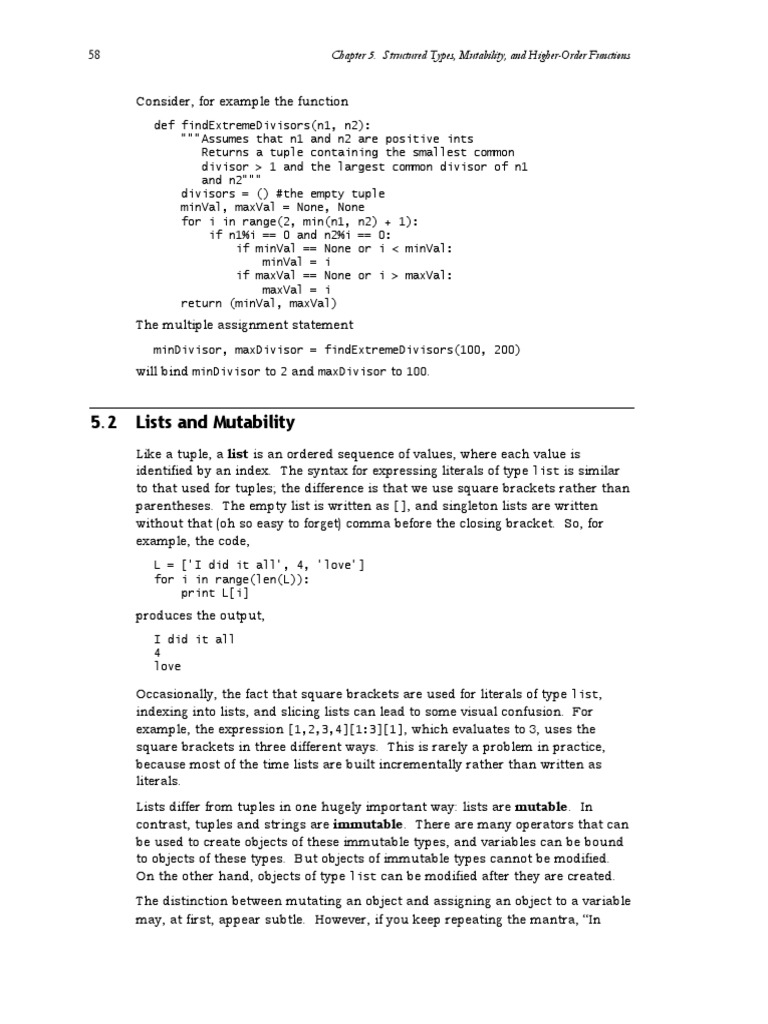 58 Chapter 5. Structured Types, Mutability, and Higher-Order Functions

Consider, for example the function

def findExtremeDivisors(n1, n2):
    """Assumes that n1 and n2 are positive ints
       Returns a tuple containing the smallest common
       divisor > 1 and the largest common divisor of n1
       and n2"""
    divisors = () #the empty tuple
    minVal, maxVal = None, None
    for i in range(2, min(n1, n2) + 1):
        if n1%i == 0 and n2%i == 0:
            if minVal == None or i < minVal:
                minVal = i
            if maxVal == None or i > maxVal:
                maxVal = i
    return (minVal, maxVal)

The multiple assignment statement

minDivisor, maxDivisor = findExtremeDivisors(100, 200)

will bind minDivisor to 2 and maxDivisor to 100.

5.2 Lists and Mutability

Like a tuple, a list is an ordered sequence of values, where each value is identified by an index. The syntax for expressing literals of type list is similar to that used for tuples; the difference is that we use square brackets rather than parentheses. The empty list is written as [], and singleton lists are written without that (oh so easy to forget) comma before the closing bracket. So, for example, the code,

L = ['I did it all', 4, 'love']
for i in range(len(L)):
    print L[i]

produces the output,

I did it all
4
love

Occasionally, the fact that square brackets are used for literals of type list, indexing into lists, and slicing lists can lead to some visual confusion. For example, the expression [1,2,3,4][1:3][1], which evaluates to 3, uses the square brackets in three different ways. This is rarely a problem in practice, because most of the time lists are built incrementally rather than written as literals.

Lists differ from tuples in one hugely important way: lists are mutable. In contrast, tuples and strings are immutable. There are many operators that can be used to create objects of these immutable types, and variables can be bound to objects of these types. But objects of immutable types cannot be modified. On the other hand, objects of type list can be modified after they are created.

The distinction between mutating an object and assigning an object to a variable may, at first, appear subtle. However, if you keep repeating the mantra, "In